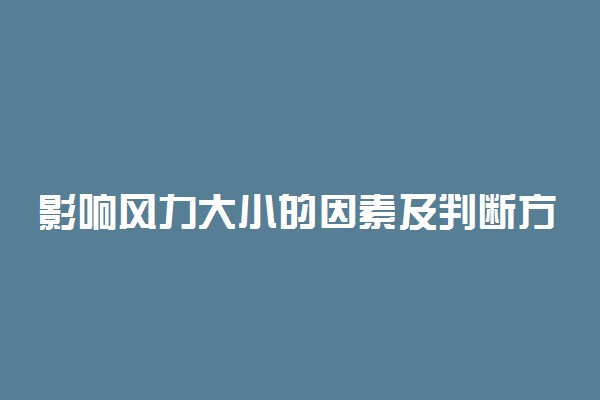 影响风力大小的因素及判断方